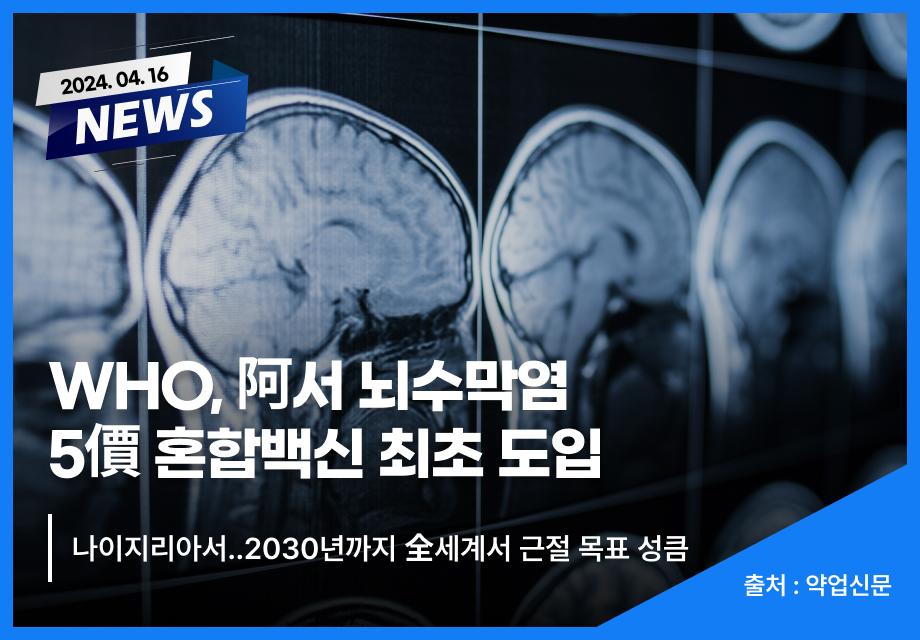 2024. 04. 16
NEWS

WHO, 阿서 뇌수막염
5價 혼합백신 최초 도입

나이지리아서..2030년까지 全세계서 근절 목표 성큼

출처 : 약업신문